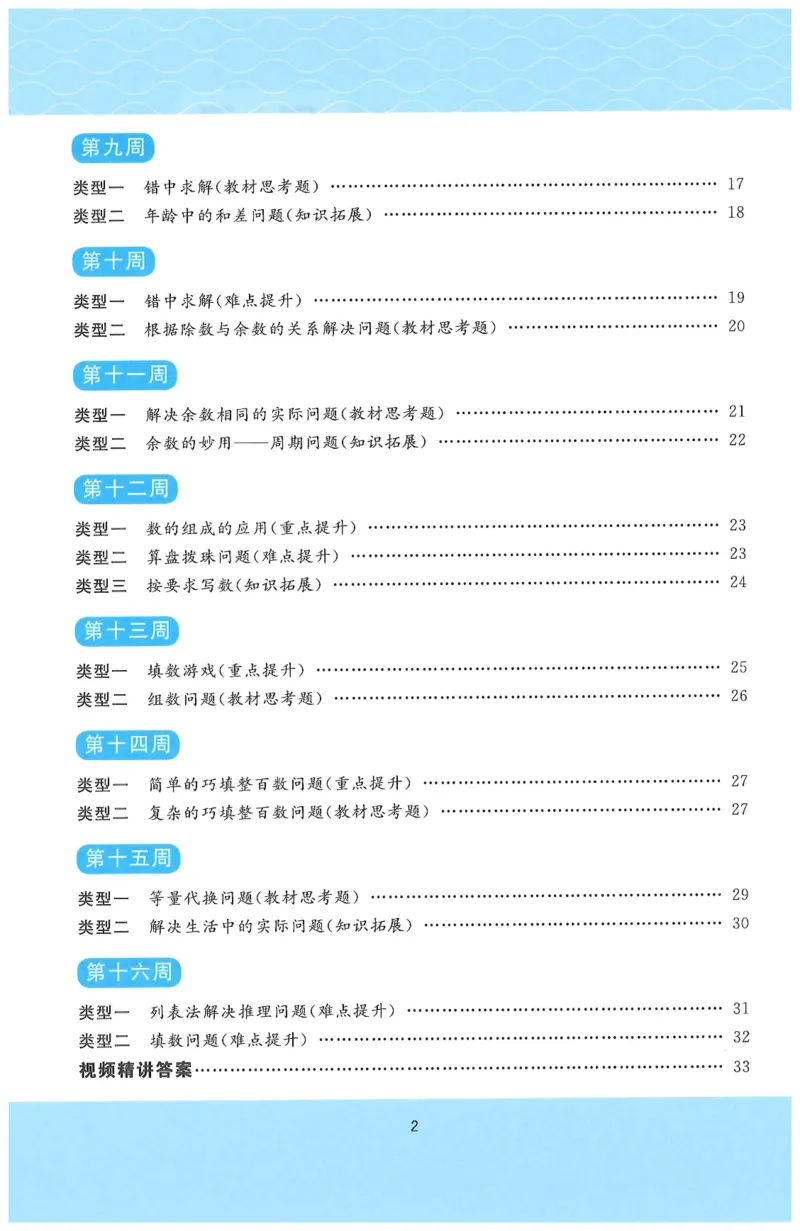 第九周

类型一　错中求解(教材思考题) …… 17
类型二　年龄中的和差问题(知识拓展) …… 18

第十周

类型一　错中求解(难点提升) …… 19
类型二　根据除数与余数的关系解决问题(教材思考题) …… 20

第十一周

类型一　解决余数相同的实际问题(教材思考题) …… 21
类型二　余数的妙用——周期问题(知识拓展) …… 22

第十二周

类型一　数的组成的应用(重点提升) …… 23
类型二　算盘拨珠问题(难点提升) …… 23
类型三　按要求写数(知识拓展) …… 24

第十三周

类型一　填数游戏(重点提升) …… 25
类型二　组数问题(教材思考题) …… 26

第十四周

类型一　简单的巧填整百数问题(重点提升) …… 27
类型二　复杂的巧填整百数问题(教材思考题) …… 27

第十五周

类型一　等量代换问题(教材思考题) …… 29
类型二　解决生活中的实际问题(知识拓展) …… 30

第十六周

类型一　列表法解决推理问题(难点提升) …… 31
类型二　填数问题(难点提升) …… 32
视频精讲答案 …… 33

2